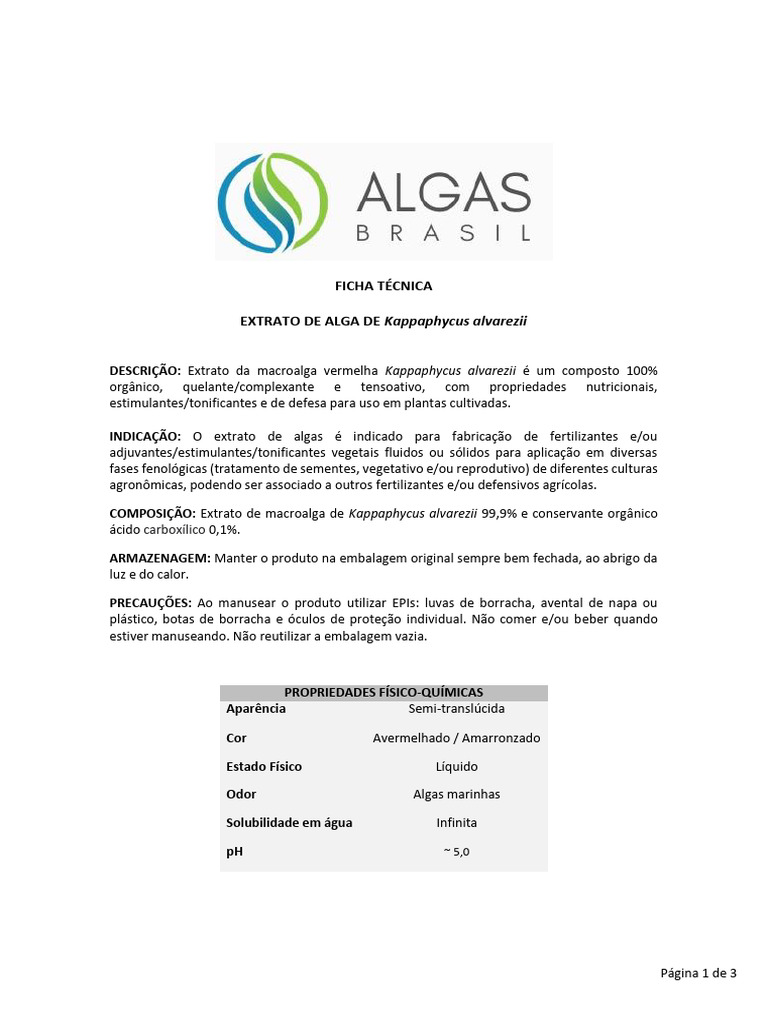 ALGAS
BRASIL

FICHA TÉCNICA

EXTRATO DE ALGA DE Kappaphycus alvarezii

DESCRIÇÃO: Extrato da macroalga vermelha Kappaphycus alvarezii é um composto 100% orgânico, quelante/complexante e tensoativo, com propriedades nutricionais, estimulantes/tonificantes e de defesa para uso em plantas cultivadas.

INDICAÇÃO: O extrato de algas é indicado para fabricação de fertilizantes e/ou adjuvantes/estimulantes/tonificantes vegetais fluidos ou sólidos para aplicação em diversas fases fenológicas (tratamento de sementes, vegetativo e/ou reprodutivo) de diferentes culturas agronômicas, podendo ser associado a outros fertilizantes e/ou defensivos agrícolas.

COMPOSIÇÃO: Extrato de macroalga de Kappaphycus alvarezii 99,9% e conservante orgânico ácido carboxílico 0,1%.

ARMAZENAGEM: Manter o produto na embalagem original sempre bem fechada, ao abrigo da luz e do calor.

PRECAUÇÕES: Ao manusear o produto utilizar EPIs: luvas de borracha, avental de napa ou plástico, botas de borracha e óculos de proteção individual. Não comer e/ou beber quando estiver manuseando. Não reutilizar a embalagem vazia.

| PROPRIEDADES FÍSICO-QUÍMICAS | |
|---|---|
| Aparência | Semi-translúcida |
| Cor | Avermelhado / Amarronzado |
| Estado Físico | Líquido |
| Odor | Algas marinhas |
| Solubilidade em água | Infinita |
| pH | ~ 5,0 |

Página 1 de 3